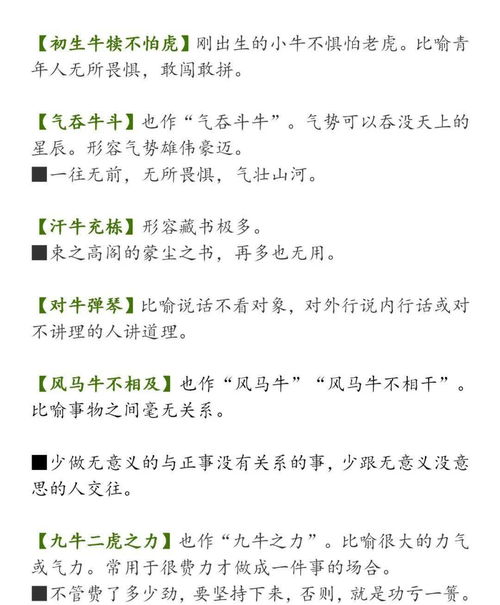 【初生牛犊不怕虎】刚出生的小牛不惧怕老虎。比喻青年人无所畏惧，敢闯敢拼。

【气吞牛斗】也作“气吞斗牛”。气势可以吞没天上的星辰。形容气势雄伟豪迈。
■一往无前，无所畏惧，气壮山河。

【汗牛充栋】形容藏书极多。
■束之高阁的蒙尘之书，再多也无用。

【对牛弹琴】比喻说话不看对象，对外行说内行话或对不讲理的人讲道理。

【风马牛不相及】也作“风马牛”“风马牛不相干”。比喻事物之间毫无关系。

■少做无意义的与正事没有关系的事，少跟无意义没意思的人交往。

【九牛二虎之力】也作“九牛之力”。比喻很大的力气或气力。常用于很费力才做成一件事的场合。
■不管费了多少劲，要坚持下来，否则，就是功亏一篑。